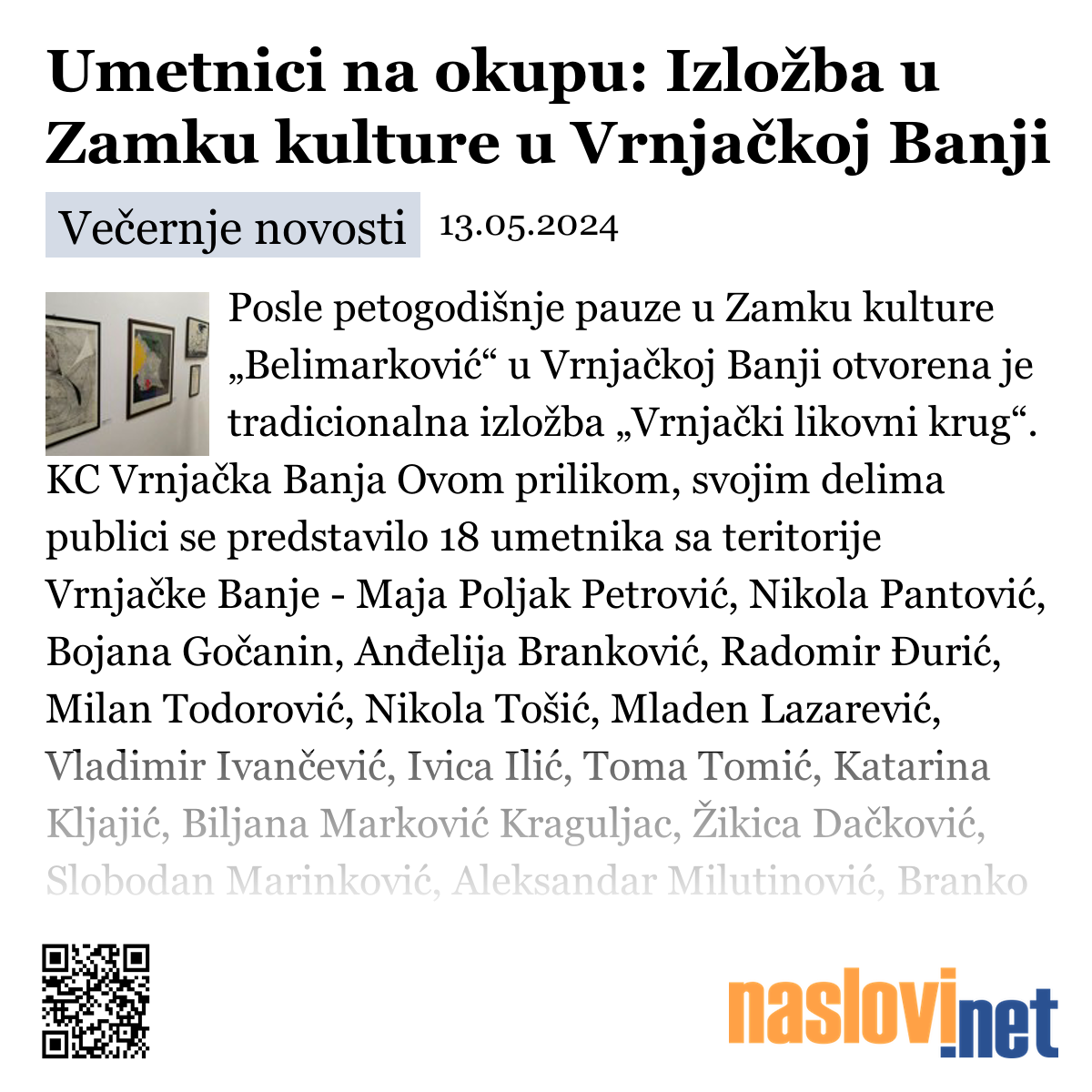 Umetnici na okupu: Izložba u Zamku kulture u Vrnjačkoj Banji

Večernje novosti 13.05.2024

Posle petogodišnje pauze u Zamku kulture „Belimarković“ u Vrnjačkoj Banji otvorena je tradicionalna izložba „Vrnjački likovni krug“. KC Vrnjačka Banja Ovom prilikom, svojim delima publici se predstavilo 18 umetnika sa teritorije Vrnjačke Banje - Maja Poljak Petrović, Nikola Pantović, Bojana Gočanin, Anđelija Branković, Radomir Đurić, Milan Todorović, Nikola Tošić, Mladen Lazarević, Vladimir Ivančević, Ivica Ilić, Toma Tomić, Katarina Kljajić, Biljana Marković Kraguljac, Žikica Dačković, Slobodan Marinković, Aleksandar Milutinović, Branko

naslovi.net